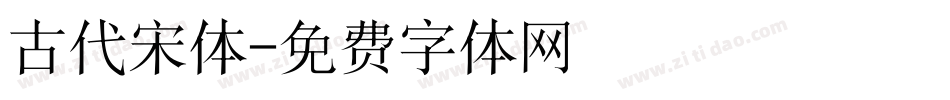 古代宋体-免费字体网

www.zitidao.com